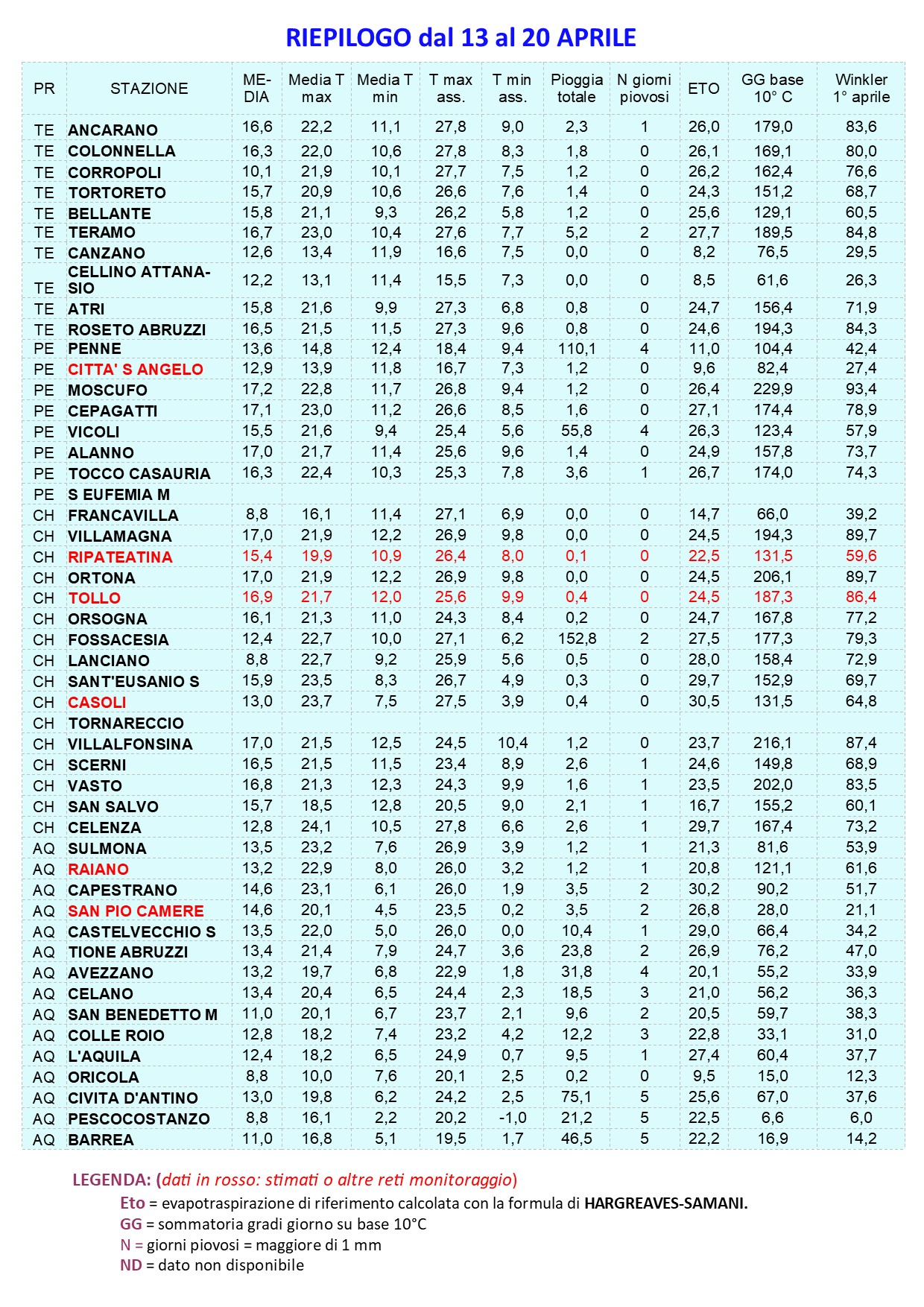 RIEPILOGO dal 13 al 20 APRILE

| PR | STAZIONE | MEDIA | Media T max | Media T min | T max ass. | T min ass. | Pioggia totale | N giorni piovosi | ETO | GG base 10° C | Winkler 1° aprile |
|---|---|---|---|---|---|---|---|---|---|---|---|
| TE | ANCARANO | 16,6 | 22,2 | 11,1 | 27,8 | 9,0 | 2,3 | 1 | 26,0 | 179,0 | 83,6 |
| TE | COLONNELLA | 16,3 | 22,0 | 10,6 | 27,8 | 8,3 | 1,8 | 0 | 26,1 | 169,1 | 80,0 |
| TE | CORROPOLI | 10,1 | 21,9 | 10,1 | 27,7 | 7,5 | 1,2 | 0 | 26,2 | 162,4 | 76,6 |
| TE | TORTORETO | 15,7 | 20,9 | 10,6 | 26,6 | 7,6 | 1,4 | 0 | 24,3 | 151,2 | 68,7 |
| TE | BELLANTE | 15,8 | 21,1 | 9,3 | 26,2 | 5,8 | 1,2 | 0 | 25,6 | 129,1 | 60,5 |
| TE | TERAMO | 16,7 | 23,0 | 10,4 | 27,6 | 7,7 | 5,2 | 2 | 27,7 | 189,5 | 84,8 |
| TE | CANZANO | 12,6 | 13,4 | 11,9 | 16,6 | 7,5 | 0,0 | 0 | 8,2 | 76,5 | 29,5 |
| TE | CELLINO ATTANASIO | 12,2 | 13,1 | 11,4 | 15,5 | 7,3 | 0,0 | 0 | 8,5 | 61,6 | 26,3 |
| TE | ATRI | 15,8 | 21,6 | 9,9 | 27,3 | 6,8 | 0,8 | 0 | 24,7 | 156,4 | 71,9 |
| TE | ROSETO ABRUZZI | 16,5 | 21,5 | 11,5 | 27,3 | 9,6 | 0,8 | 0 | 24,6 | 194,3 | 84,3 |
| PE | PENNE | 13,6 | 14,8 | 12,4 | 18,4 | 9,4 | 110,1 | 4 | 11,0 | 104,4 | 42,4 |
| PE | CITTA' S ANGELO | 12,9 | 13,9 | 11,8 | 16,7 | 7,3 | 1,2 | 0 | 9,6 | 82,4 | 27,4 |
| PE | MOSCUFO | 17,2 | 22,8 | 11,7 | 26,8 | 9,4 | 1,2 | 0 | 26,4 | 229,9 | 93,4 |
| PE | CEPAGATTI | 17,1 | 23,0 | 11,2 | 26,6 | 8,5 | 1,6 | 0 | 27,1 | 174,4 | 78,9 |
| PE | VICOLI | 15,5 | 21,6 | 9,4 | 25,4 | 5,6 | 55,8 | 4 | 26,3 | 123,4 | 57,9 |
| PE | ALANNO | 17,0 | 21,7 | 11,4 | 25,6 | 9,6 | 1,4 | 0 | 24,9 | 157,8 | 73,7 |
| PE | TOCCO CASAURIA | 16,3 | 22,4 | 10,3 | 25,3 | 7,8 | 3,6 | 1 | 26,7 | 174,0 | 74,3 |
| PE | S EUFEMIA M | | | | | | | | | | |
| CH | FRANCAVILLA | 8,8 | 16,1 | 11,4 | 27,1 | 6,9 | 0,0 | 0 | 14,7 | 66,0 | 39,2 |
| CH | VILLAMAGNA | 17,0 | 21,9 | 12,2 | 26,9 | 9,8 | 0,0 | 0 | 24,5 | 194,3 | 89,7 |
| CH | RIPATEATINA | 15,4 | 19,9 | 10,9 | 26,4 | 8,0 | 0,1 | 0 | 22,5 | 131,5 | 59,6 |
| CH | ORTONA | 17,0 | 21,9 | 12,2 | 26,9 | 9,8 | 0,0 | 0 | 24,5 | 206,1 | 89,7 |
| CH | TOLLO | 16,9 | 21,7 | 12,0 | 25,6 | 9,9 | 0,4 | 0 | 24,5 | 187,3 | 86,4 |
| CH | ORSOGNA | 16,1 | 21,3 | 11,0 | 24,3 | 8,4 | 0,2 | 0 | 24,7 | 167,8 | 77,2 |
| CH | FOSSACESIA | 12,4 | 22,7 | 10,0 | 27,1 | 6,2 | 152,8 | 2 | 27,5 | 177,3 | 79,3 |
| CH | LANCIANO | 8,8 | 22,7 | 9,2 | 25,9 | 5,6 | 0,5 | 0 | 28,0 | 158,4 | 72,9 |
| CH | SANT'EUSANIO S | 15,9 | 23,5 | 8,3 | 26,7 | 4,9 | 0,3 | 0 | 29,7 | 152,9 | 69,7 |
| CH | CASOLI | 13,0 | 23,7 | 7,5 | 27,5 | 3,9 | 0,4 | 0 | 30,5 | 131,5 | 64,8 |
| CH | TORNARECCIO | | | | | | | | | | |
| CH | VILLALFONSINA | 17,0 | 21,5 | 12,5 | 24,5 | 10,4 | 1,2 | 0 | 23,7 | 216,1 | 87,4 |
| CH | SCERNI | 16,5 | 21,5 | 11,5 | 23,4 | 8,9 | 2,6 | 1 | 24,6 | 149,8 | 68,9 |
| CH | VASTO | 16,8 | 21,3 | 12,3 | 24,3 | 9,9 | 1,6 | 1 | 23,5 | 202,0 | 83,5 |
| CH | SAN SALVO | 15,7 | 18,5 | 12,8 | 20,5 | 9,0 | 2,1 | 1 | 16,7 | 155,2 | 60,1 |
| CH | CELENZA | 12,8 | 24,1 | 10,5 | 27,8 | 6,6 | 2,6 | 1 | 29,7 | 167,4 | 73,2 |
| AQ | SULMONA | 13,5 | 23,2 | 7,6 | 26,9 | 3,9 | 1,2 | 1 | 21,3 | 81,6 | 53,9 |
| AQ | RAIANO | 13,2 | 22,9 | 8,0 | 26,0 | 3,2 | 1,2 | 1 | 20,8 | 121,1 | 61,6 |
| AQ | CAPESTRANO | 14,6 | 23,1 | 6,1 | 26,0 | 1,9 | 3,5 | 2 | 30,2 | 90,2 | 51,7 |
| AQ | SAN PIO CAMERE | 14,6 | 20,1 | 4,5 | 23,5 | 0,2 | 3,5 | 2 | 26,8 | 28,0 | 21,1 |
| AQ | CASTELVECCHIO S | 13,5 | 22,0 | 5,0 | 26,0 | 0,0 | 10,4 | 1 | 29,0 | 66,4 | 34,2 |
| AQ | TIONE ABRUZZI | 13,4 | 21,4 | 7,9 | 24,7 | 3,6 | 23,8 | 2 | 26,9 | 76,2 | 47,0 |
| AQ | AVEZZANO | 13,2 | 19,7 | 6,8 | 22,9 | 1,8 | 31,8 | 4 | 20,1 | 55,2 | 33,9 |
| AQ | CELANO | 13,4 | 20,4 | 6,5 | 24,4 | 2,3 | 18,5 | 3 | 21,0 | 56,2 | 36,3 |
| AQ | SAN BENEDETTO M | 11,0 | 20,1 | 6,7 | 23,7 | 2,1 | 9,6 | 2 | 20,5 | 59,7 | 38,3 |
| AQ | COLLE ROIO | 12,8 | 18,2 | 7,4 | 23,2 | 4,2 | 12,2 | 3 | 22,8 | 33,1 | 31,0 |
| AQ | L'AQUILA | 12,4 | 18,2 | 6,5 | 24,9 | 0,7 | 9,5 | 1 | 27,4 | 60,4 | 37,7 |
| AQ | ORICOLA | 8,8 | 10,0 | 7,6 | 20,1 | 2,5 | 0,2 | 0 | 9,5 | 15,0 | 12,3 |
| AQ | CIVITA D'ANTINO | 13,0 | 19,8 | 6,2 | 24,2 | 2,5 | 75,1 | 5 | 25,6 | 67,0 | 37,6 |
| AQ | PESCOCOSTANZO | 8,8 | 16,1 | 2,2 | 20,2 | -1,0 | 21,2 | 5 | 22,5 | 6,6 | 6,0 |
| AQ | BARREA | 11,0 | 16,8 | 5,1 | 19,5 | 1,7 | 46,5 | 5 | 22,2 | 16,9 | 14,2 |

LEGENDA: (dati in rosso: stimati o altre reti monitoraggio)
Eto = evapotraspirazione di riferimento calcolata con la formula di HARGREAVES-SAMANI.
GG = sommatoria gradi giorno su base 10°C
N = giorni piovosi = maggiore di 1 mm
ND = dato non disponibile